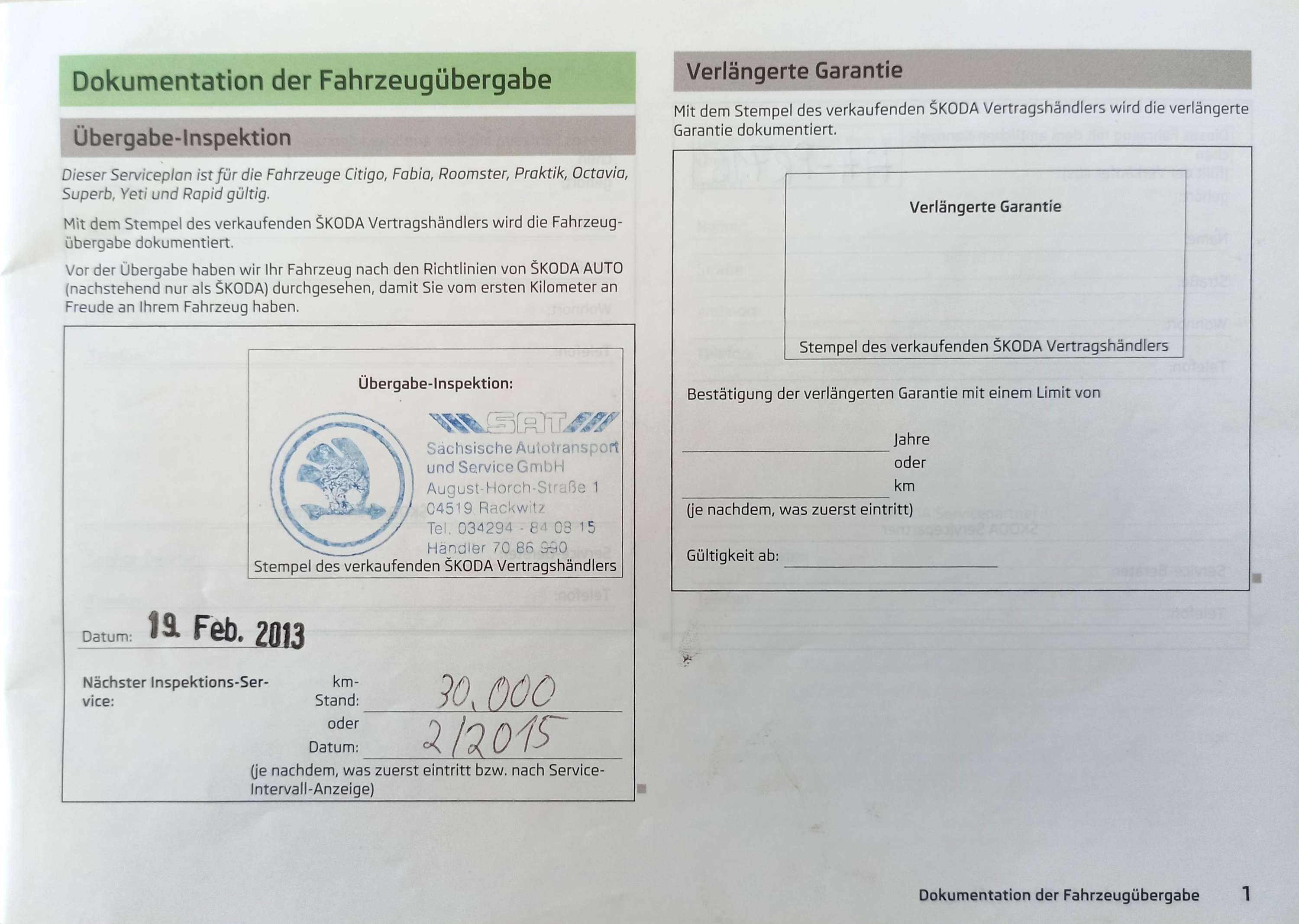 Dokumentation der Fahrzeugübergabe

Übergabe-Inspektion

Dieser Serviceplan ist für die Fahrzeuge Citigo, Fabia, Roomster, Praktik, Octavia, Superb, Yeti und Rapid gültig.

Mit dem Stempel des verkaufenden ŠKODA Vertragshändlers wird die Fahrzeugübergabe dokumentiert.

Vor der Übergabe haben wir Ihr Fahrzeug nach den Richtlinien von ŠKODA AUTO (nachstehend nur als ŠKODA) durchgesehen, damit Sie vom ersten Kilometer an Freude an Ihrem Fahrzeug haben.

Übergabe-Inspektion:

SAT
Sächsische Autotransport und Service GmbH
August-Horch-Straße 1
04519 Rackwitz
Tel. 034294 - 84 08 15
Händler 70 86 990

Stempel des verkaufenden ŠKODA Vertragshändlers

Datum: 19. Feb. 2013

Nächster Inspektions-Service: km-Stand: 30.000
oder
Datum: 2/2015
(je nachdem, was zuerst eintritt bzw. nach Service-Intervall-Anzeige)

Verlängerte Garantie

Mit dem Stempel des verkaufenden ŠKODA Vertragshändlers wird die verlängerte Garantie dokumentiert.

Verlängerte Garantie

Stempel des verkaufenden ŠKODA Vertragshändlers

Bestätigung der verlängerten Garantie mit einem Limit von

Jahre
oder
km
(je nachdem, was zuerst eintritt)

Gültigkeit ab:

Dokumentation der Fahrzeugübergabe 1